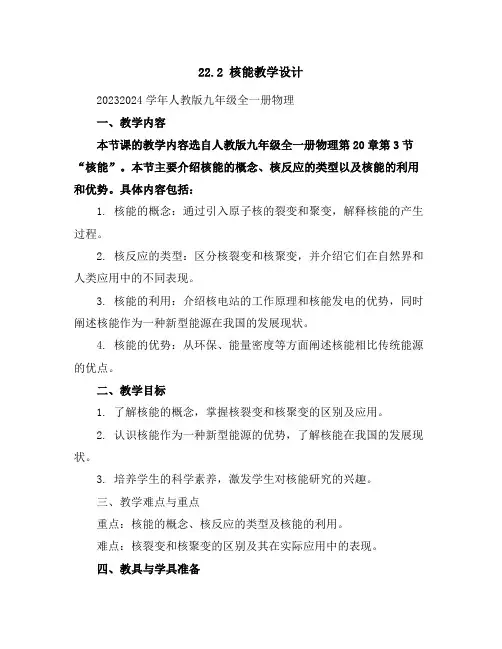 22.2 核能教学设计

20232024 学年人教版九年级全一册物理

一、教学内容

本节课的教学内容选自人教版九年级全一册物理第 20 章第 3 节“核能”。本节主要介绍核能的概念、核反应的类型以及核能的利用和优势。具体内容包括：

1. 核能的概念：通过引入原子核的裂变和聚变，解释核能的产生过程。

2. 核反应的类型：区分核裂变和核聚变，并介绍它们在自然界和人类应用中的不同表现。

3. 核能的利用：介绍核电站的工作原理和核能发电的优势，同时阐述核能作为一种新型能源在我国的发展现状。

4. 核能的优势：从环保、能量密度等方面阐述核能相比传统能源的优点。

二、教学目标

1. 了解核能的概念，掌握核裂变和核聚变的区别及应用。

2. 认识核能作为一种新型能源的优势，了解核能在我国的发展现状。

3. 培养学生的科学素养，激发学生对核能研究的兴趣。

三、教学难点与重点

重点：核能的概念、核反应的类型及核能的利用。

难点：核裂变和核聚变的区别及其在实际应用中的表现。

四、教具与学具准备